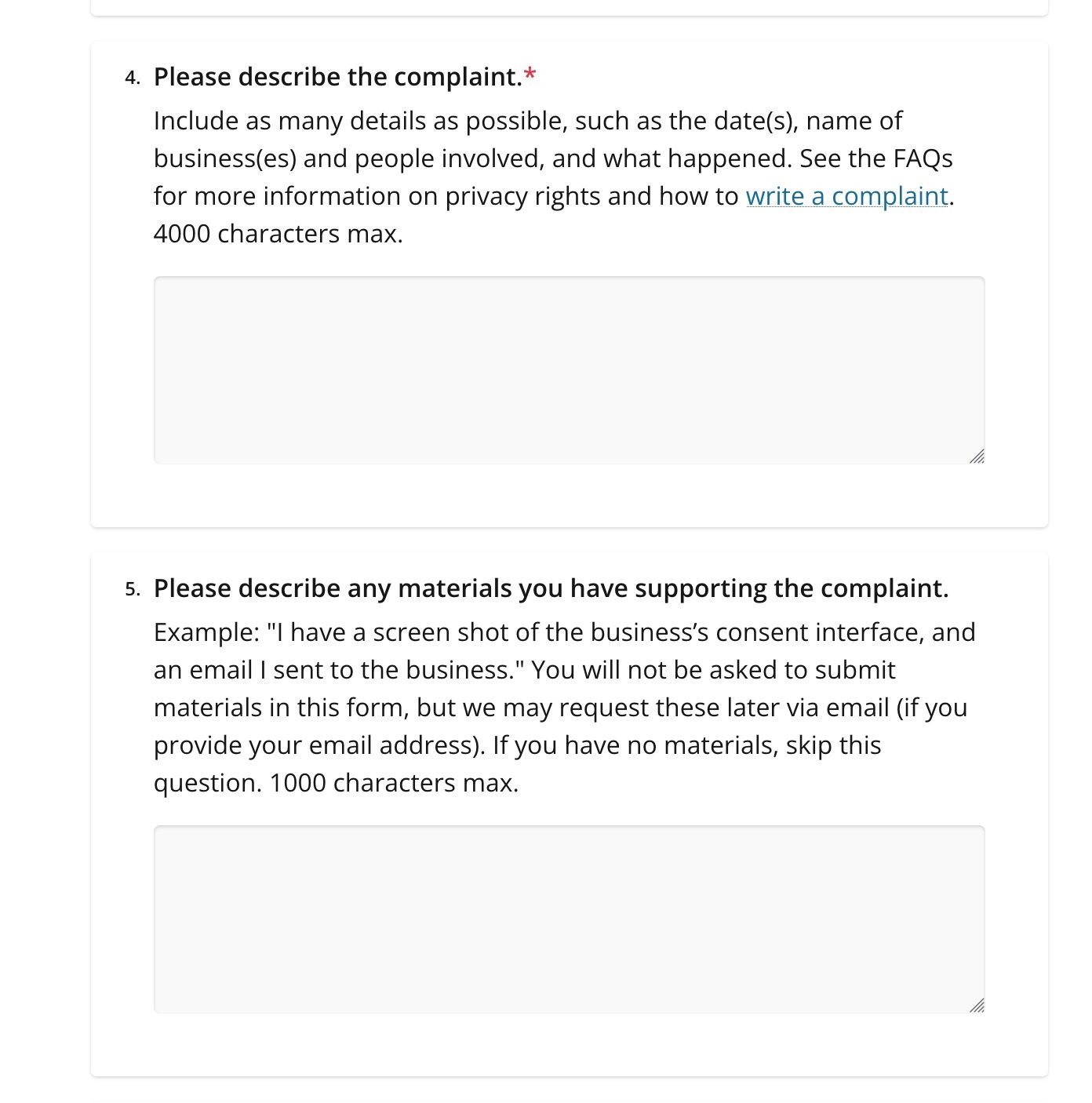 4. Please describe the complaint.*

Include as many details as possible, such as the date(s), name of business(es) and people involved, and what happened. See the FAQs for more information on privacy rights and how to write a complaint. 4000 characters max.

5. Please describe any materials you have supporting the complaint.

Example: "I have a screen shot of the business’s consent interface, and an email I sent to the business." You will not be asked to submit materials in this form, but we may request these later via email (if you provide your email address). If you have no materials, skip this question. 1000 characters max.